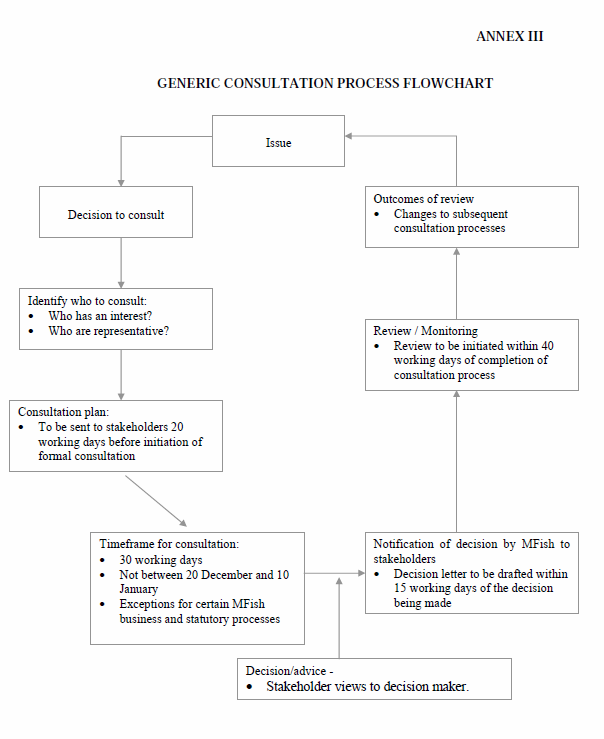 ANNEX III

GENERIC CONSULTATION PROCESS FLOWCHART

Issue

Decision to consult

Identify who to consult:
• Who has an interest?
• Who are representative?

Consultation plan:
• To be sent to stakeholders 20 working days before initiation of formal consultation

Timeframe for consultation:
• 30 working days
• Not between 20 December and 10 January
• Exceptions for certain MFish business and statutory processes

Decision/advice -
• Stakeholder views to decision maker.

Notification of decision by MFish to stakeholders
• Decision letter to be drafted within 15 working days of the decision being made

Review / Monitoring
• Review to be initiated within 40 working days of completion of consultation process

Outcomes of review
• Changes to subsequent consultation processes